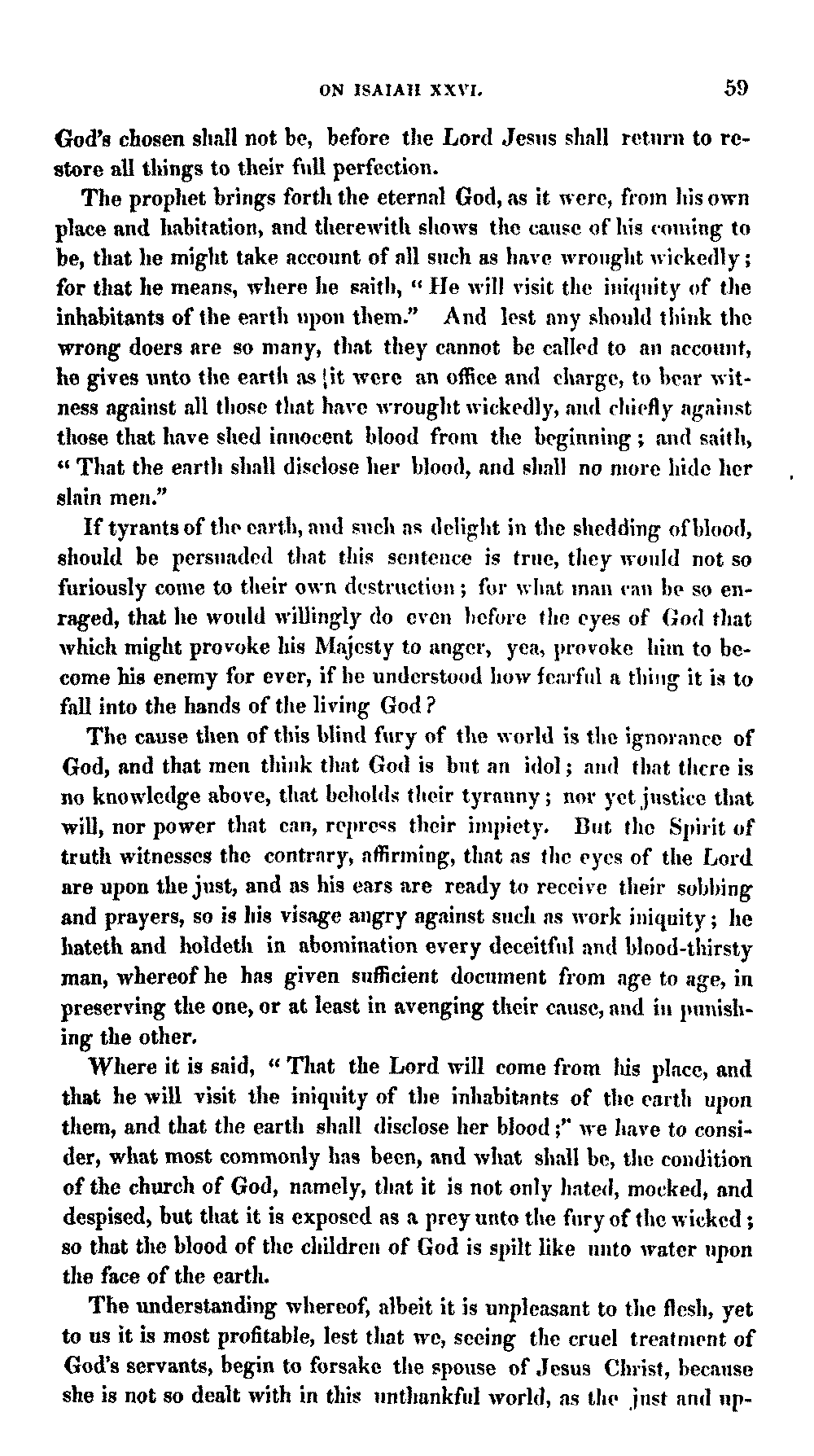 ON ISAIAH XXVI. 59

God's chosen shall not be, before the Lord Jesus shall return to restore all things to their full perfection.

The prophet brings forth the eternal God, as it were, from his own place and habitation, and therewith shows the cause of his coming to be, that he might take account of all such as have wrought wickedly; for that he means, where he saith, "He will visit the iniquity of the inhabitants of the earth upon them." And lest any should think the wrong doers are so many, that they cannot be called to an account, he gives unto the earth as it were an office and charge, to bear witness against all those that have wrought wickedly, and chiefly against those that have shed innocent blood from the beginning; and saith, "That the earth shall disclose her blood, and shall no more hide her slain men."

If tyrants of the earth, and such as delight in the shedding of blood, should be persuaded that this sentence is true, they would not so furiously come to their own destruction; for what man can be so enraged, that he would willingly do even before the eyes of God that which might provoke his Majesty to anger, yea, provoke him to become his enemy for ever, if he understood how fearful a thing it is to fall into the hands of the living God?

The cause then of this blind fury of the world is the ignorance of God, and that men think that God is but an idol; and that there is no knowledge above, that beholds their tyranny; nor yet justice that will, nor power that can, repress their impiety. But the Spirit of truth witnesses the contrary, affirming, that as the eyes of the Lord are upon the just, and as his ears are ready to receive their sobbing and prayers, so is his visage angry against such as work iniquity; he hateth and holdeth in abomination every deceitful and blood-thirsty man, whereof he has given sufficient document from age to age, in preserving the one, or at least in avenging their cause, and in punishing the other.

Where it is said, "That the Lord will come from his place, and that he will visit the iniquity of the inhabitants of the earth upon them, and that the earth shall disclose her blood;" we have to consider, what most commonly has been, and what shall be, the condition of the church of God, namely, that it is not only hated, mocked, and despised, but that it is exposed as a prey unto the fury of the wicked; so that the blood of the children of God is spilt like unto water upon the face of the earth.

The understanding whereof, albeit it is unpleasant to the flesh, yet to us it is most profitable, lest that we, seeing the cruel treatment of God's servants, begin to forsake the spouse of Jesus Christ, because she is not so dealt with in this unthankful world, as the just and up-